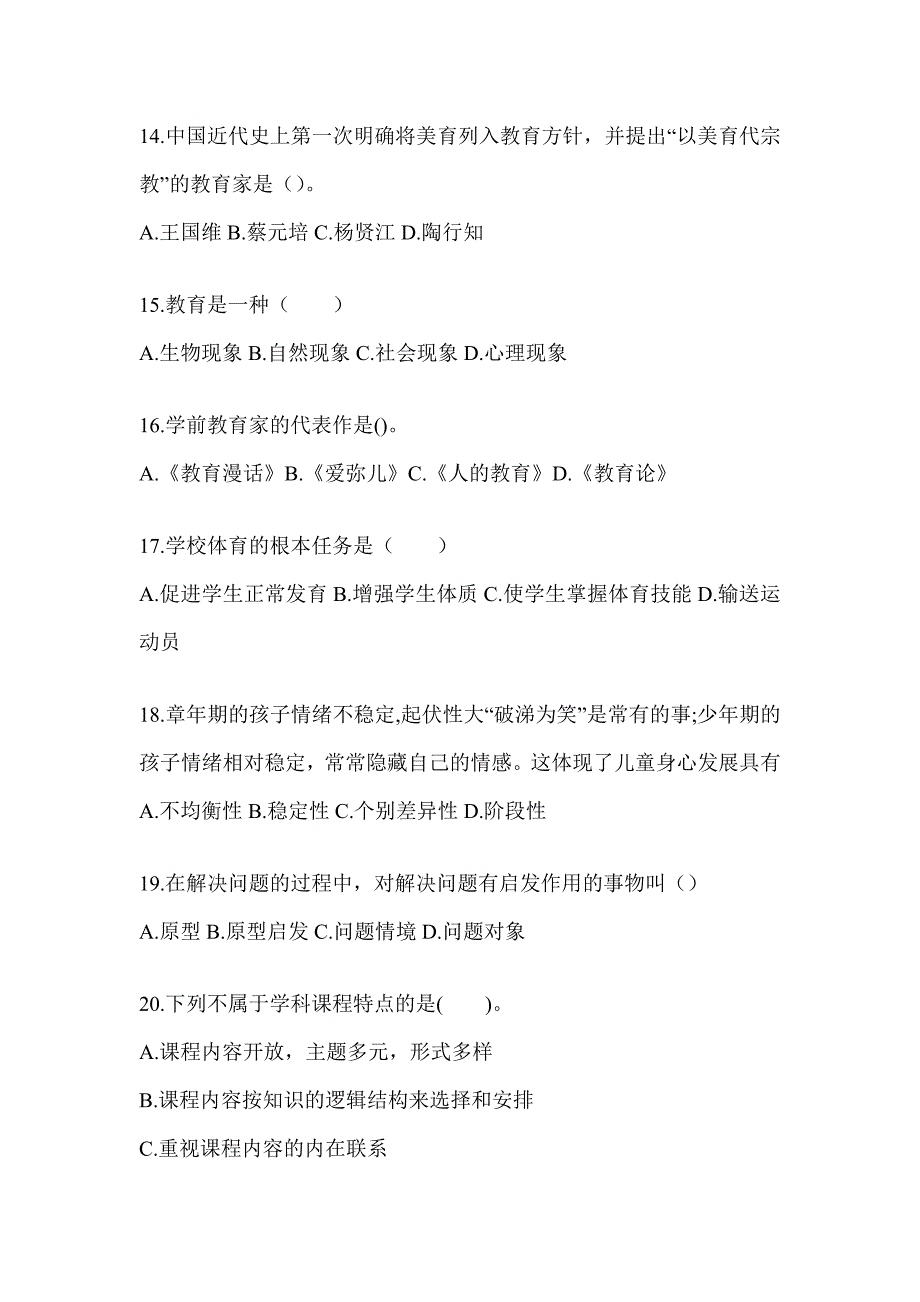 14.中国近代史上第一次明确将美育列入教育方针，并提出“以美育代宗教”的教育家是（）。

A.王国维 B.蔡元培 C.杨贤江 D.陶行知

15.教育是一种（　　）

A.生物现象 B.自然现象 C.社会现象 D.心理现象

16.学前教育家的代表作是()。

A.《教育漫话》B.《爱弥儿》C.《人的教育》D.《教育论》

17.学校体育的根本任务是（　　）

A.促进学生正常发育 B.增强学生体质 C.使学生掌握体育技能 D.输送运动员

18.章年期的孩子情绪不稳定,起伏性大“破涕为笑”是常有的事;少年期的孩子情绪相对稳定，常常隐藏自己的情感。这体现了儿童身心发展具有

A.不均衡性 B.稳定性 C.个别差异性 D.阶段性

19.在解决问题的过程中，对解决问题有启发作用的事物叫（）

A.原型 B.原型启发 C.问题情境 D.问题对象

20.下列不属于学科课程特点的是(　　)。

A.课程内容开放，主题多元，形式多样

B.课程内容按知识的逻辑结构来选择和安排

C.重视课程内容的内在联系